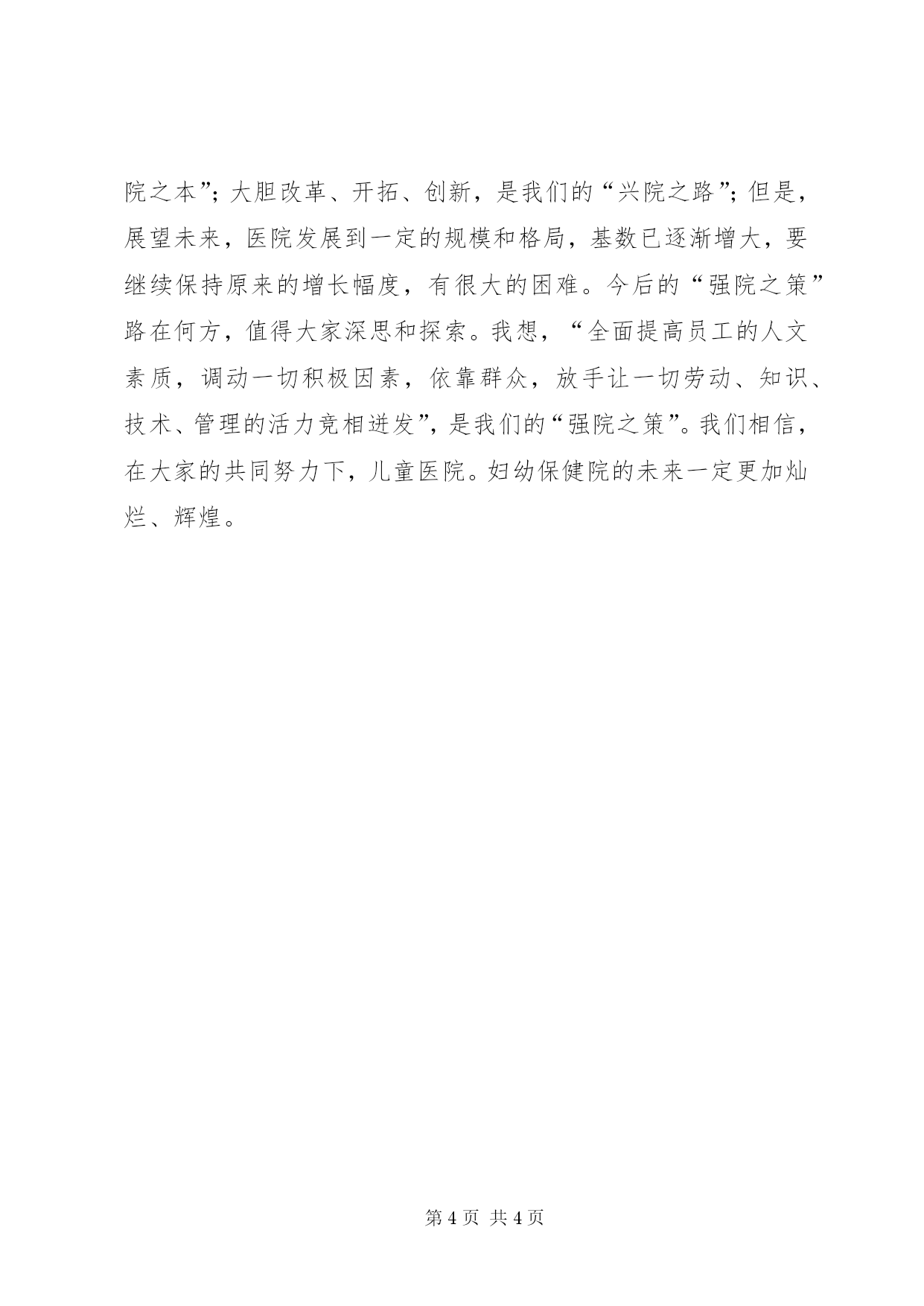 院之本”；大胆改革、开拓、创新，是我们的“兴院之路”；但是，展望未来，医院发展到一定的规模和格局，基数已逐渐增大，要继续保持原来的增长幅度，有很大的困难。今后的“强院之策”路在何方，值得大家深思和探索。我想，“全面提高员工的人文素质，调动一切积极因素，依靠群众，放手让一切劳动、知识、技术、管理的活力竞相迸发”，是我们的“强院之策”。我们相信，在大家的共同努力下，儿童医院。妇幼保健院的未来一定更加灿烂、辉煌。

第 4 页 共 4 页